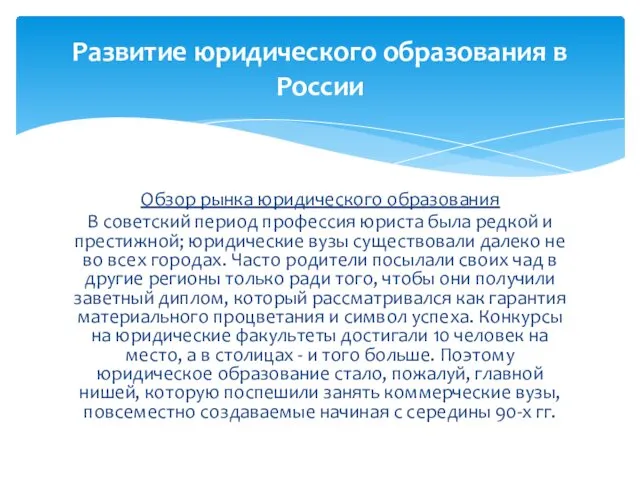 Развитие юридического образования в России

Обзор рынка юридического образования
В советский период профессия юриста была редкой и престижной; юридические вузы существовали далеко не во всех городах. Часто родители посылали своих чад в другие регионы только ради того, чтобы они получили заветный диплом, который рассматривался как гарантия материального процветания и символ успеха. Конкурсы на юридические факультеты достигали 10 человек на место, а в столицах - и того больше. Поэтому юридическое образование стало, пожалуй, главной нишей, которую поспешили занять коммерческие вузы, повсеместно создаваемые начиная с середины 90-х гг.